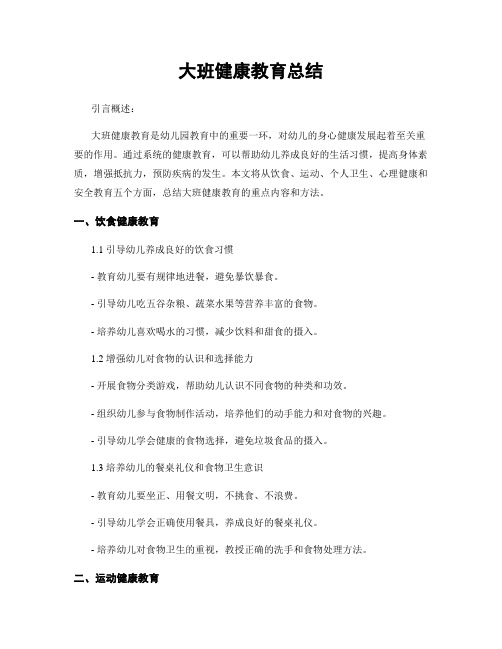 大班健康教育总结

引言概述：

大班健康教育是幼儿园教育中的重要一环，对幼儿的身心健康发展起着至关重要的作用。通过系统的健康教育，可以帮助幼儿养成良好的生活习惯，提高身体素质，增强抵抗力，预防疾病的发生。本文将从饮食、运动、个人卫生、心理健康和安全教育五个方面，总结大班健康教育的重点内容和方法。

一、饮食健康教育

1.1 引导幼儿养成良好的饮食习惯

- 教育幼儿要有规律地进餐，避免暴饮暴食。

- 引导幼儿吃五谷杂粮、蔬菜水果等营养丰富的食物。

- 培养幼儿喜欢喝水的习惯，减少饮料和甜食的摄入。

1.2 增强幼儿对食物的认识和选择能力

- 开展食物分类游戏，帮助幼儿认识不同食物的种类和功效。

- 组织幼儿参与食物制作活动，培养他们的动手能力和对食物的兴趣。

- 引导幼儿学会健康的食物选择，避免垃圾食品的摄入。

1.3 培养幼儿的餐桌礼仪和食物卫生意识

- 教育幼儿要坐正、用餐文明，不挑食、不浪费。

- 引导幼儿学会正确使用餐具，养成良好的餐桌礼仪。

- 培养幼儿对食物卫生的重视，教授正确的洗手和食物处理方法。

二、运动健康教育